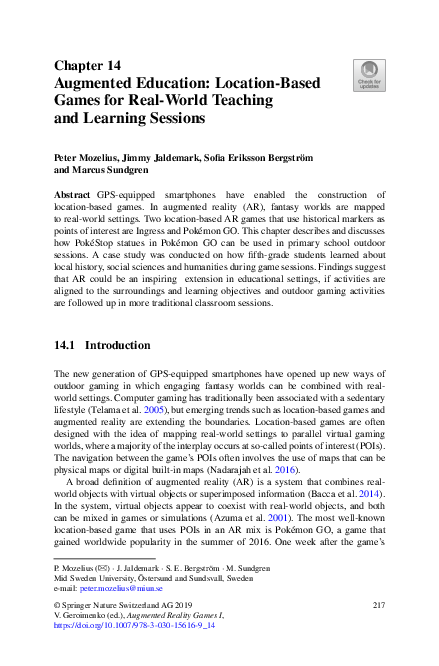 Chapter 14
Augmented Education: Location-Based Games for Real-World Teaching and Learning Sessions

Check for updates

Peter Mozelius, Jimmy Jaldemark, Sofia Eriksson Bergström and Marcus Sundgren

Abstract GPS-equipped smartphones have enabled the construction of location-based games. In augmented reality (AR), fantasy worlds are mapped to real-world settings. Two location-based AR games that use historical markers as points of interest are Ingress and Pokémon GO. This chapter describes and discusses how PokéStop statues in Pokémon GO can be used in primary school outdoor sessions. A case study was conducted on how fifth-grade students learned about local history, social sciences and humanities during game sessions. Findings suggest that AR could be an inspiring extension in educational settings, if activities are aligned to the surroundings and learning objectives and outdoor gaming activities are followed up in more traditional classroom sessions.

14.1 Introduction

The new generation of GPS-equipped smartphones have opened up new ways of outdoor gaming in which engaging fantasy worlds can be combined with real-world settings. Computer gaming has traditionally been associated with a sedentary lifestyle (Telama et al. 2005), but emerging trends such as location-based games and augmented reality are extending the boundaries. Location-based games are often designed with the idea of mapping real-world settings to parallel virtual gaming worlds, where a majority of the interplay occurs at so-called points of interest (POIs). The navigation between the game's POIs often involves the use of maps that can be physical maps or digital built-in maps (Nadarajah et al. 2016).

A broad definition of augmented reality (AR) is a system that combines real-world objects with virtual objects or superimposed information (Bacca et al. 2014). In the system, virtual objects appear to coexist with real-world objects, and both can be mixed in games or simulations (Azuma et al. 2001). The most well-known location-based game that uses POIs in an AR mix is Pokémon GO, a game that gained worldwide popularity in the summer of 2016. One week after the game's

P. Mozelius (✉) · J. Jaldemark · S. E. Bergström · M. Sundgren
Mid Sweden University, Östersund and Sundsvall, Sweden
e-mail: peter.mozelius@miun.se

© Springer Nature Switzerland AG 2019
V. Geroimenko (ed.), Augmented Reality Games I,
https://doi.org/10.1007/978-3-030-15616-9_14

217